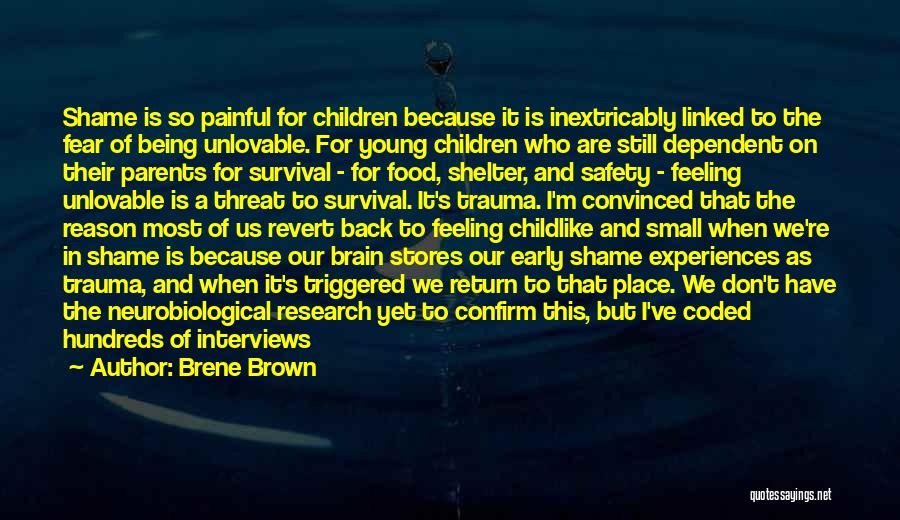 Shame is so painful for children because it is inextricably linked to the fear of being unlovable. For young children who are still dependent on their parents for survival - for food, shelter, and safety - feeling unlovable is a threat to survival. It's trauma. I'm convinced that the reason most of us revert back to feeling childlike and small when we're in shame is because our brain stores our early shame experiences as trauma, and when it's triggered we return to that place. We don't have the neurobiological research yet to confirm this, but I've coded hundreds of interviews

Author: Brene Brown

quotessayings.net